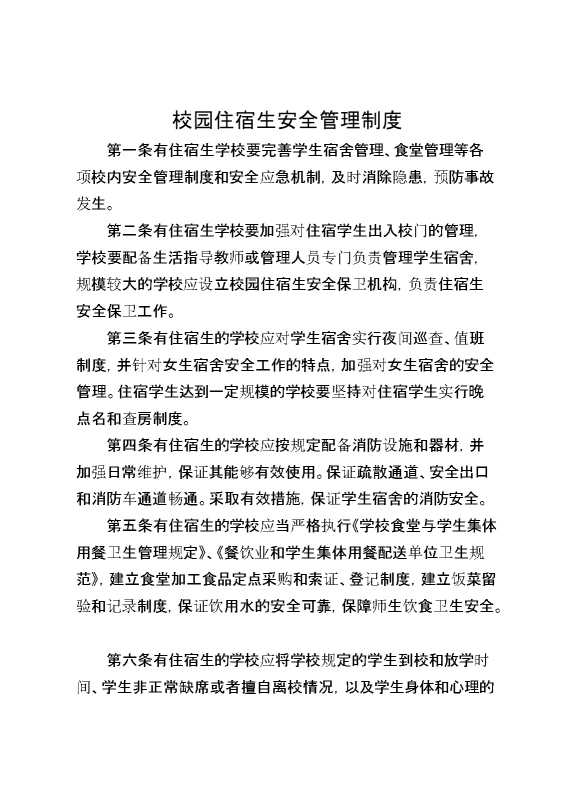 校园住宿生安全管理制度

第一条有住宿生学校要完善学生宿舍管理、食堂管理等各项校内安全管理制度和安全应急机制，及时消除隐患，预防事故发生。

第二条有住宿生学校要加强对住宿学生出入校门的管理，学校要配备生活指导教师或管理人员专门负责管理学生宿舍，规模较大的学校应设立校园住宿生安全保卫机构，负责住宿生安全保卫工作。

第三条有住宿生的学校应对学生宿舍实行夜间巡查、值班制度，并针对女生宿舍安全工作的特点，加强对女生宿舍的安全管理。住宿学生达到一定规模的学校要坚持对住宿学生实行晚点名和查房制度。

第四条有住宿生的学校应按规定配备消防设施和器材，并加强日常维护，保证其能够有效使用。保证疏散通道、安全出口和消防车通道畅通。采取有效措施，保证学生宿舍的消防安全。

第五条有住宿生的学校应当严格执行《学校食堂与学生集体用餐卫生管理规定》、《餐饮业和学生集体用餐配送单位卫生规范》，建立食堂加工食品定点采购和索证、登记制度，建立饭菜留验和记录制度，保证饮用水的安全可靠，保障师生饮食卫生安全。

第六条有住宿生的学校应将学校规定的学生到校和放学时间、学生非正常缺席或者擅自离校情况，以及学生身体和心理的